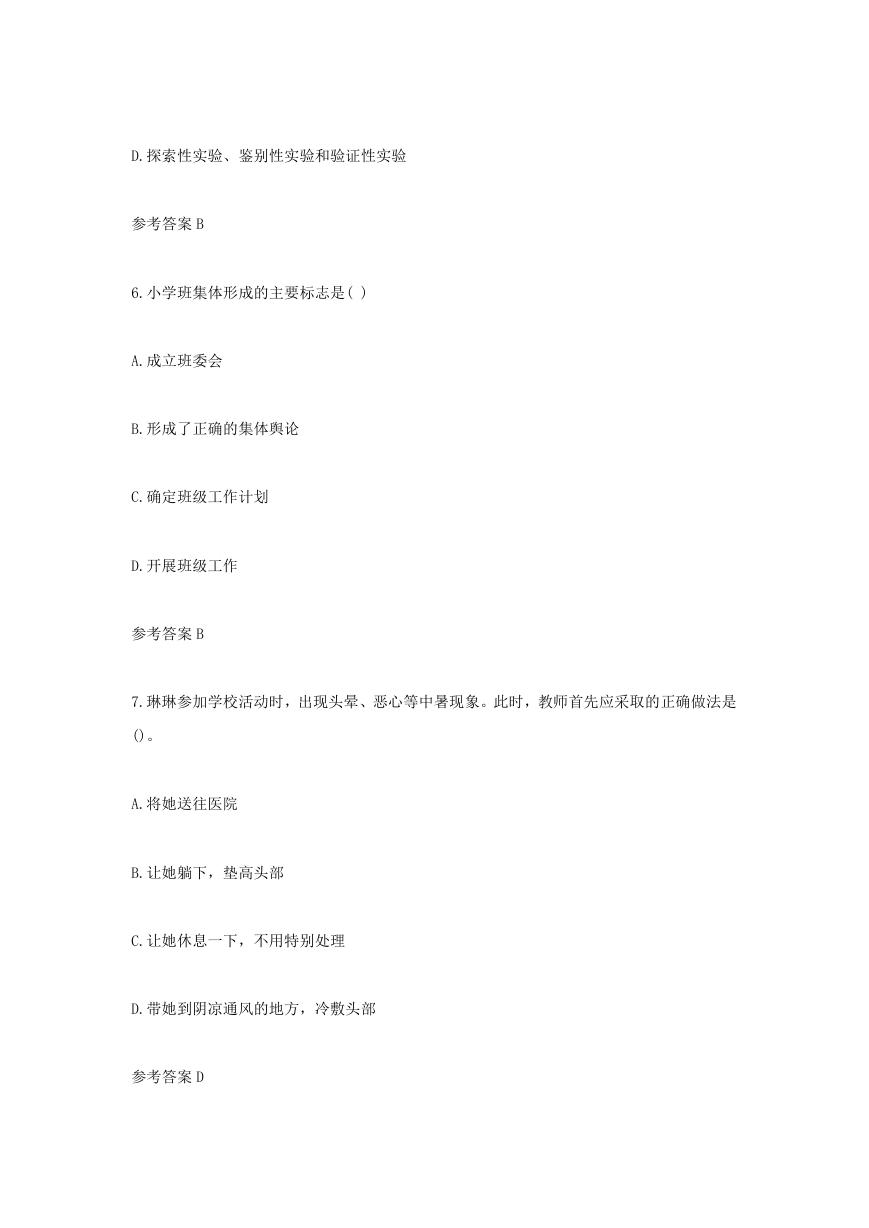 D.探索性实验、鉴别性实验和验证性实验

参考答案 B

6.小学班集体形成的主要标志是( )

A.成立班委会

B.形成了正确的集体舆论

C.确定班级工作计划

D.开展班级工作

参考答案 B

7.琳琳参加学校活动时，出现头晕、恶心等中暑现象。此时，教师首先应采取的正确做法是()。

A.将她送往医院

B.让她躺下，垫高头部

C.让她休息一下，不用特别处理

D.带她到阴凉通风的地方，冷敷头部

参考答案 D